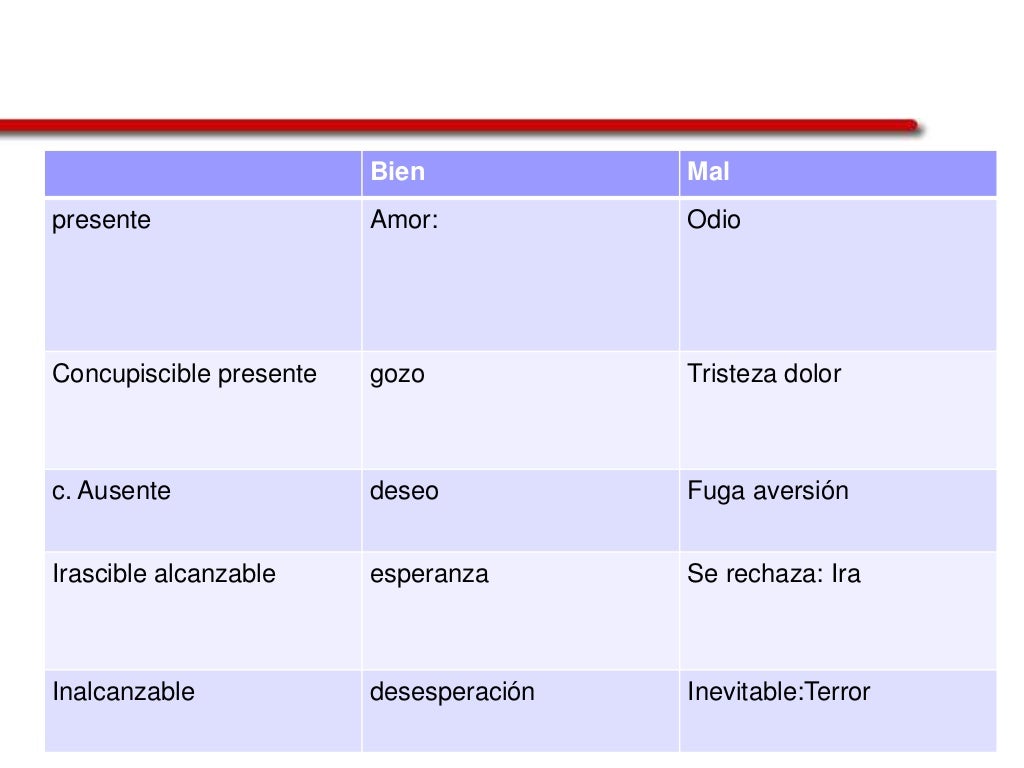 | | Bien | Mal |
|---|---|---|
| presente | Amor: | Odio |
| Concupiscible presente | gozo | Tristeza dolor |
| c. Ausente | deseo | Fuga aversión |
| Irascible alcanzable | esperanza | Se rechaza: Ira |
| Inalcanzable | desesperación | Inevitable:Terror |